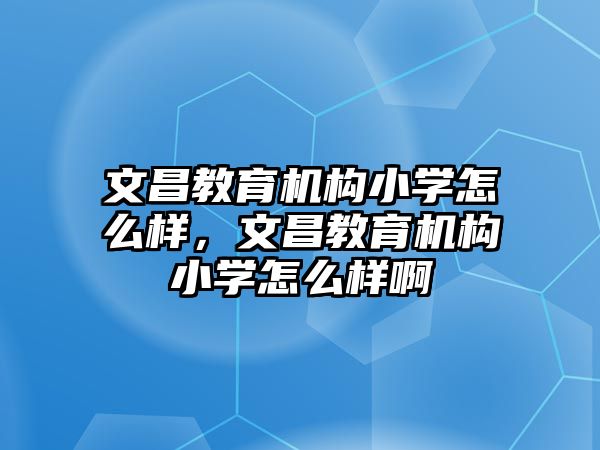 文昌教育机构小学怎么样，文昌教育机构小学怎么样啊